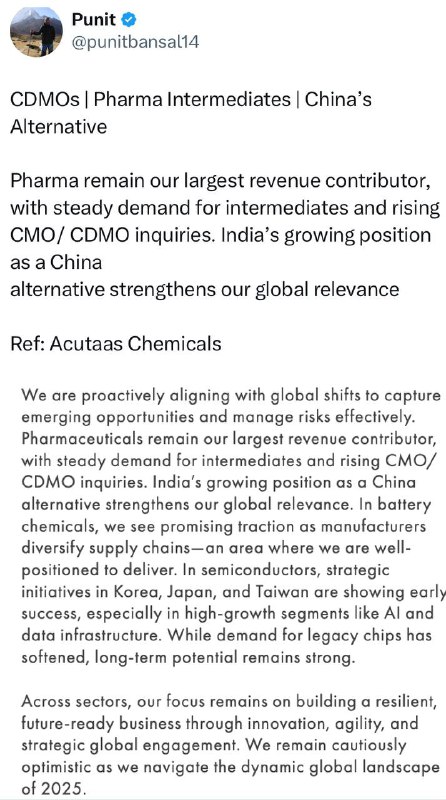 Punit
@punitbansal14

CDMOs | Pharma Intermediates | China's Alternative

Pharma remain our largest revenue contributor, with steady demand for intermediates and rising CMO/ CDMO inquiries. India's growing position as a China
alternative strengthens our global relevance

Ref: Acutaas Chemicals

We are proactively aligning with global shifts to capture emerging opportunities and manage risks effectively. Pharmaceuticals remain our largest revenue contributor, with steady demand for intermediates and rising CMO/ CDMO inquiries. India's growing position as a China alternative strengthens our global relevance. In battery chemicals, we see promising traction as manufacturers diversify supply chains—an area where we are well-positioned to deliver. In semiconductors, strategic initiatives in Korea, Japan, and Taiwan are showing early success, especially in high-growth segments like AI and data infrastructure. While demand for legacy chips has softened, long-term potential remains strong.

Across sectors, our focus remains on building a resilient, future-ready business through innovation, agility, and strategic global engagement. We remain cautiously optimistic as we navigate the dynamic global landscape of 2025.